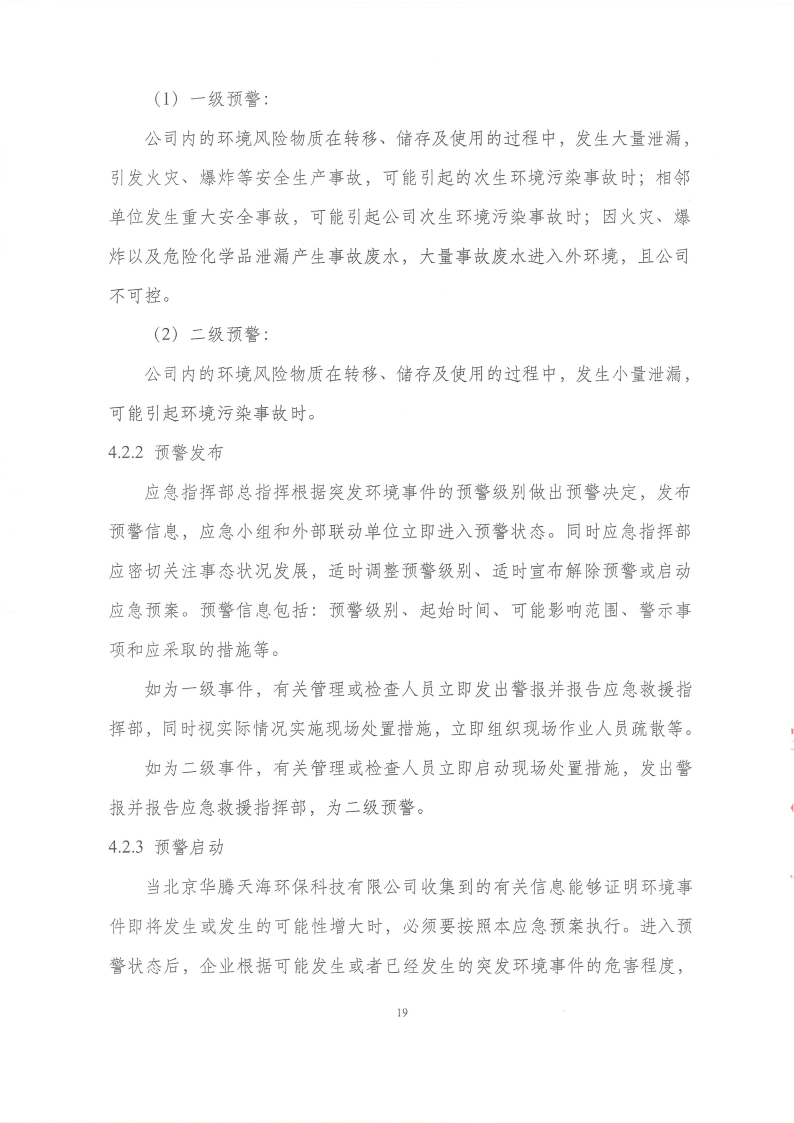 （1）一级预警：

公司内的环境风险物质在转移、储存及使用的过程中，发生大量泄漏，引发火灾、爆炸等安全生产事故，可能引起的次生环境污染事故时；相邻单位发生重大安全事故，可能引起公司次生环境污染事故时；因火灾、爆炸以及危险化学品泄漏产生事故废水，大量事故废水进入外环境，且公司不可控。

（2）二级预警：

公司内的环境风险物质在转移、储存及使用的过程中，发生小量泄漏，可能引起环境污染事故时。

4.2.2 预警发布

应急指挥部总指挥根据突发环境事件的预警级别做出预警决定，发布预警信息，应急小组和外部联动单位立即进入预警状态。同时应急指挥部应密切关注事态状况发展，适时调整预警级别、适时宣布解除预警或启动应急预案。预警信息包括：预警级别、起始时间、可能影响范围、警示事项和应采取的措施等。

如为一级事件，有关管理或检查人员立即发出警报并报告应急救援指挥部，同时视实际情况实施现场处置措施，立即组织现场作业人员疏散等。

如为二级事件，有关管理或检查人员立即启动现场处置措施，发出警报并报告应急救援指挥部，为二级预警。

4.2.3 预警启动

当北京华腾天海环保科技有限公司收集到的有关信息能够证明环境事件即将发生或发生的可能性增大时，必须要按照本应急预案执行。进入预警状态后，企业根据可能发生或者已经发生的突发环境事件的危害程度，

19